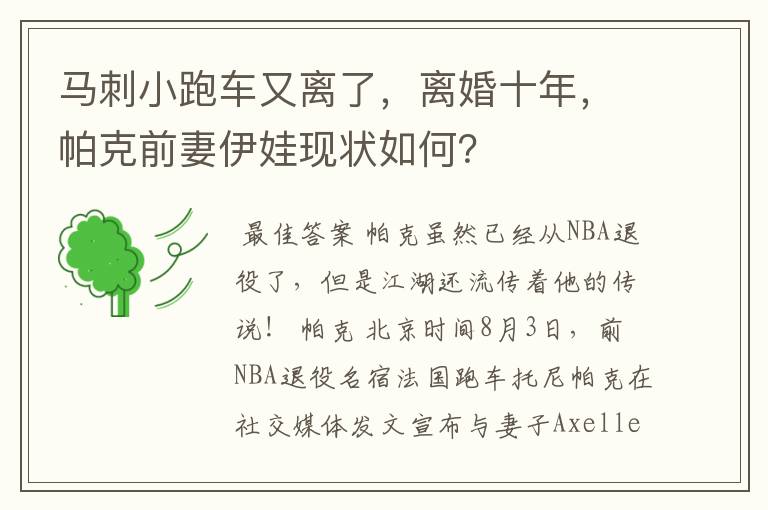 马刺小跑车又离了，离婚十年，帕克前妻伊娃现状如何？

最佳答案 帕克虽然已经从NBA退役了，但是江湖还流传着他的传说！ 帕克 北京时间8月3日，前NBA退役名宿法国跑车托尼帕克在社交媒体发文宣布与妻子Axelle